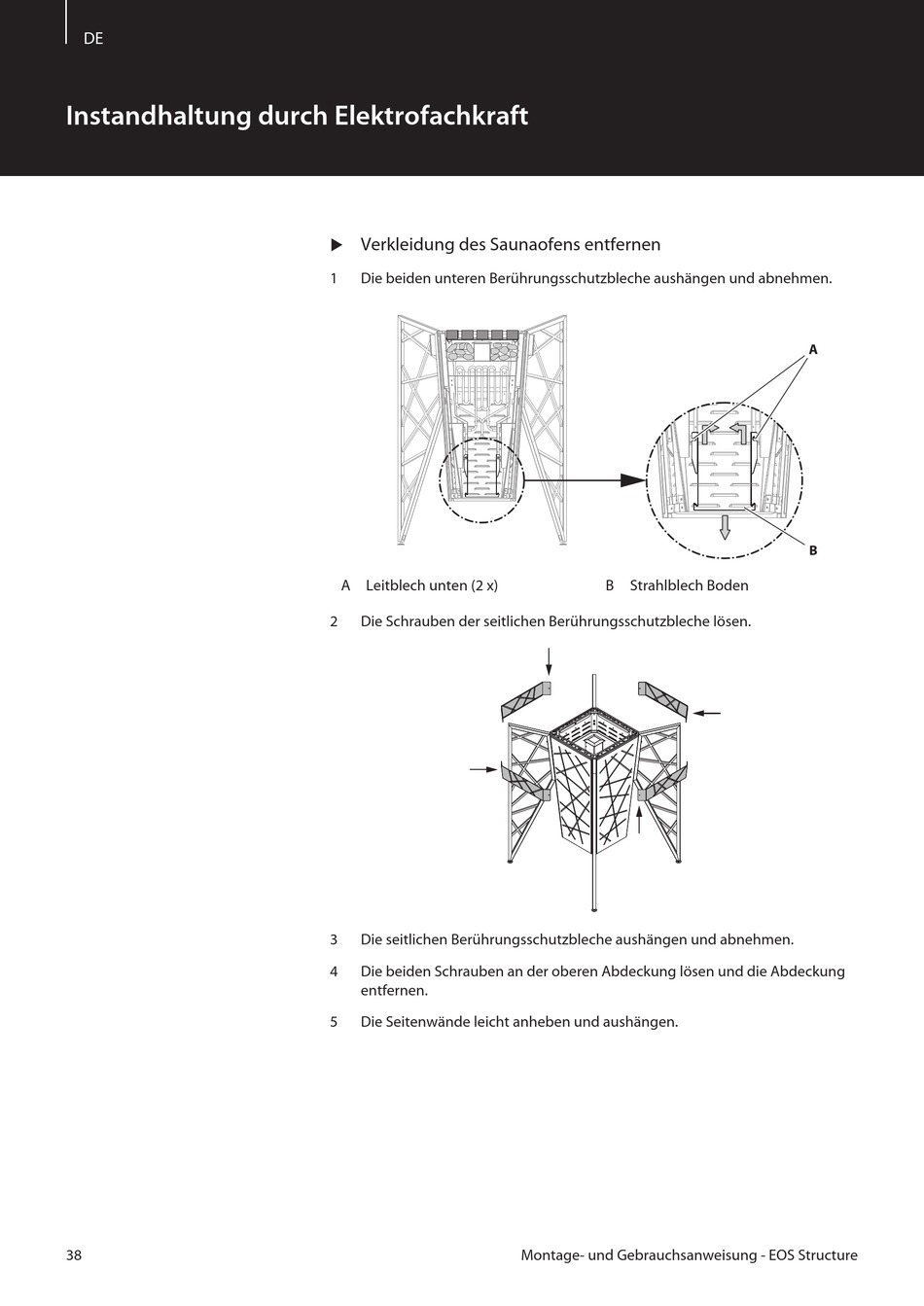 DE

Instandhaltung durch Elektrofachkraft

▶ Verkleidung des Saunaofens entfernen

1 Die beiden unteren Berührungsschutzbleche aushängen und abnehmen.

A

B

A Leitblech unten (2 x)

B Strahlblech Boden

2 Die Schrauben der seitlichen Berührungsschutzbleche lösen.

3 Die seitlichen Berührungsschutzbleche aushängen und abnehmen.

4 Die beiden Schrauben an der oberen Abdeckung lösen und die Abdeckung entfernen.

5 Die Seitenwände leicht anheben und aushängen.

38

Montage- und Gebrauchsanweisung - EOS Structure